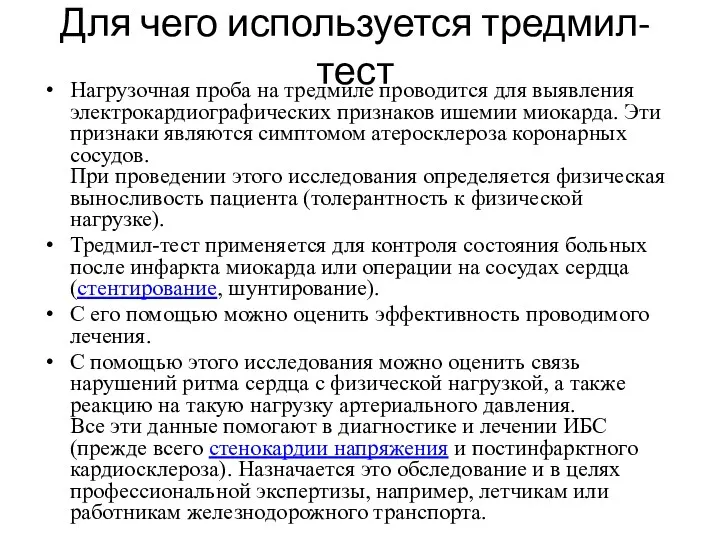 Для чего используется тредмил-тест

• Нагрузочная проба на тредмиле проводится для выявления электрокардиографических признаков ишемии миокарда. Эти признаки являются симптомом атеросклероза коронарных сосудов.
При проведении этого исследования определяется физическая выносливость пациента (толерантность к физической нагрузке).
• Тредмил-тест применяется для контроля состояния больных после инфаркта миокарда или операции на сосудах сердца (стентирование, шунтирование).
• С его помощью можно оценить эффективность проводимого лечения.
• С помощью этого исследования можно оценить связь нарушений ритма сердца с физической нагрузкой, а также реакцию на такую нагрузку артериального давления.
Все эти данные помогают в диагностике и лечении ИБС (прежде всего стенокардии напряжения и постинфарктного кардиосклероза). Назначается это обследование и в целях профессиональной экспертизы, например, летчикам или работникам железнодорожного транспорта.